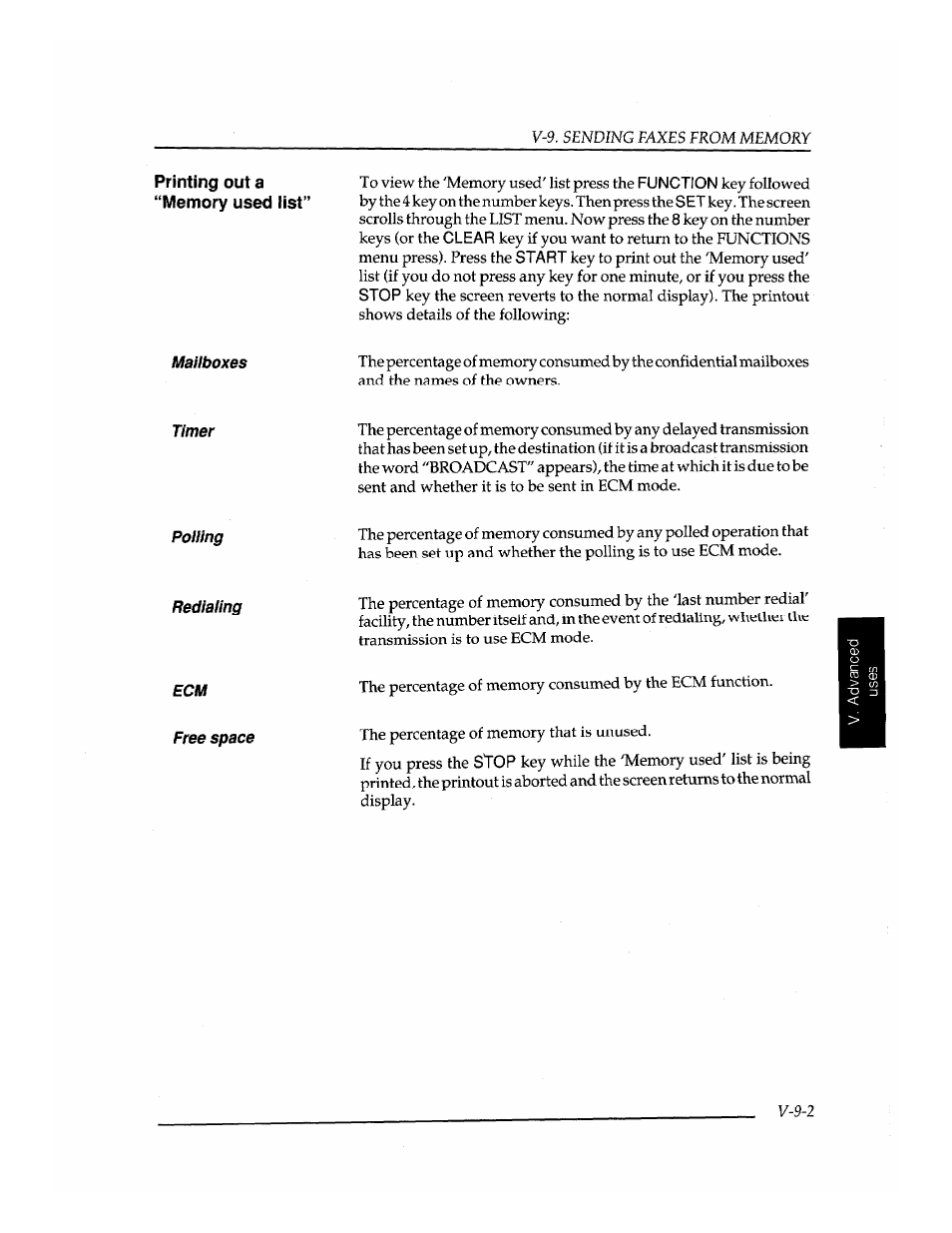 V-9. SENDING FAXES FROM MEMORY

Printing out a "Memory used list"

To view the 'Memory used' list press the FUNCTION key followed by the 4 key on the number keys. Then press the SET key. The screen scrolls through the LIST menu. Now press the 8 key on the number keys (or the CLEAR key if you want to return to the FUNCTIONS menu press). Press the START key to print out the 'Memory used' list (if you do not press any key for one minute, or if you press the STOP key the screen reverts to the normal display). The printout shows details of the following:

Mailboxes

The percentage of memory consumed by the confidential mailboxes and the names of the owners.

Timer

The percentage of memory consumed by any delayed transmission that has been set up, the destination (if it is a broadcast transmission the word "BROADCAST" appears), the time at which it is due to be sent and whether it is to be sent in ECM mode.

Polling

The percentage of memory consumed by any polled operation that has been set up and whether the polling is to use ECM mode.

Redialing

The percentage of memory consumed by the 'last number redial' facility, the number itself and, in the event of redialing, whether the transmission is to use ECM mode.

ECM

The percentage of memory consumed by the ECM function.

Free space

The percentage of memory that is unused.

If you press the STOP key while the 'Memory used' list is being printed, the printout is aborted and the screen returns to the normal display.

V. Advanced uses

V-9-2